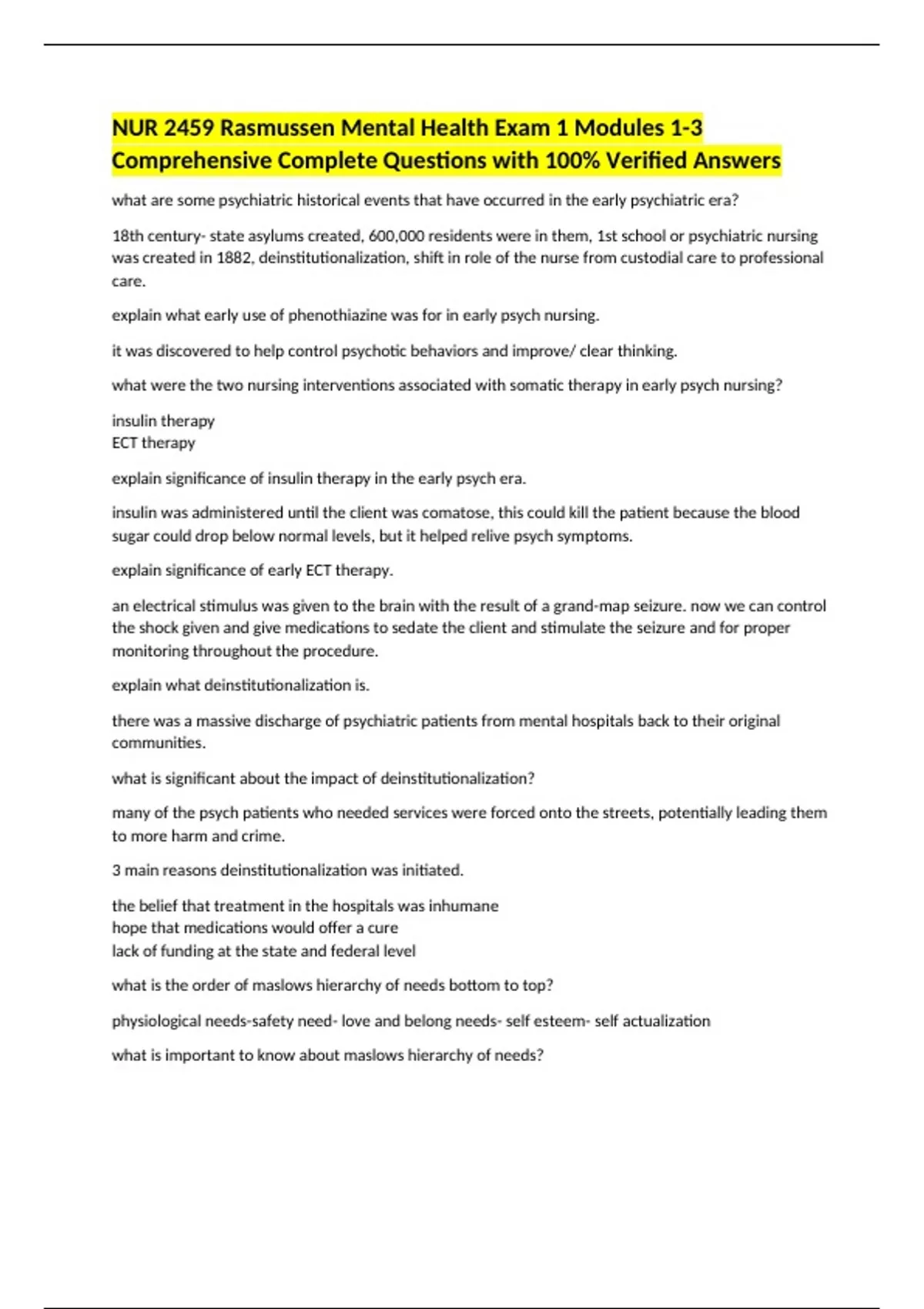 NUR 2459 Rasmussen Mental Health Exam 1 Modules 1-3 Comprehensive Complete Questions with 100% Verified Answers

what are some psychiatric historical events that have occurred in the early psychiatric era?

18th century- state asylums created, 600,000 residents were in them, 1st school or psychiatric nursing was created in 1882, deinstitutionalization, shift in role of the nurse from custodial care to professional care.

explain what early use of phenothiazine was for in early psych nursing.

it was discovered to help control psychotic behaviors and improve/ clear thinking.

what were the two nursing interventions associated with somatic therapy in early psych nursing?

insulin therapy
ECT therapy

explain significance of insulin therapy in the early psych era.

insulin was administered until the client was comatose, this could kill the patient because the blood sugar could drop below normal levels, but it helped relive psych symptoms.

explain significance of early ECT therapy.

an electrical stimulus was given to the brain with the result of a grand-map seizure. now we can control the shock given and give medications to sedate the client and stimulate the seizure and for proper monitoring throughout the procedure.

explain what deinstitutionalization is.

there was a massive discharge of psychiatric patients from mental hospitals back to their original communities.

what is significant about the impact of deinstitutionalization?

many of the psych patients who needed services were forced onto the streets, potentially leading them to more harm and crime.

3 main reasons deinstitutionalization was initiated.

the belief that treatment in the hospitals was inhumane
hope that medications would offer a cure
lack of funding at the state and federal level

what is the order of maslows hierarchy of needs bottom to top?

physiological needs-safety need- love and belong needs- self esteem- self actualization

what is important to know about maslows hierarchy of needs?